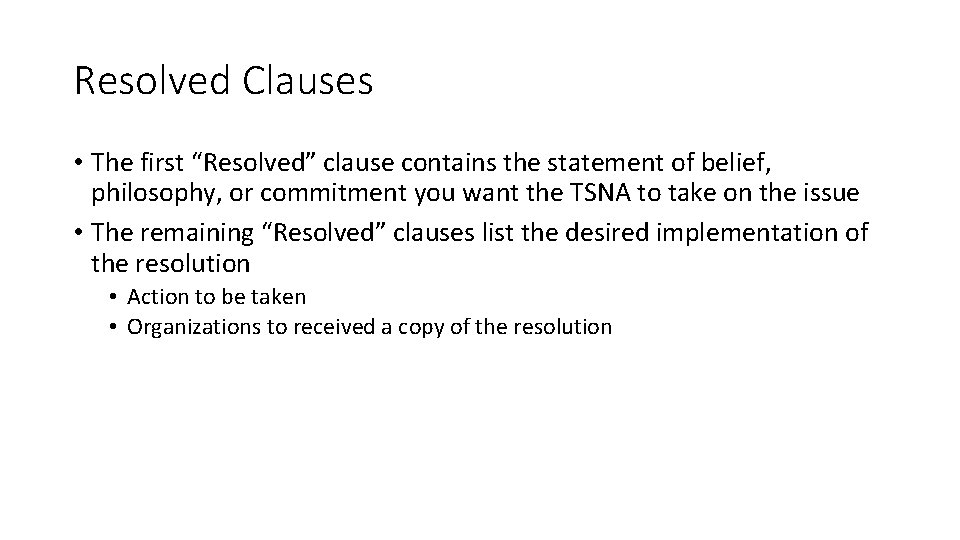 Resolved Clauses

• The first “Resolved” clause contains the statement of belief, philosophy, or commitment you want the TSNA to take on the issue
• The remaining “Resolved” clauses list the desired implementation of the resolution
• Action to be taken
• Organizations to received a copy of the resolution